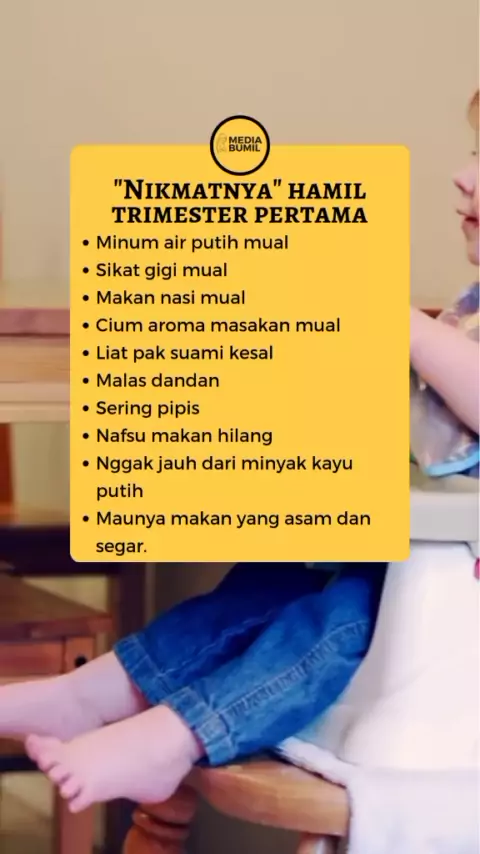 MEDIA BUMIL

"NIKMATNYA" HAMIL TRIMESTER PERTAMA

• Minum air putih mual
• Sikat gigi mual
• Makan nasi mual
• Cium aroma masakan mual
• Liat pak suami kesal
• Malas dandan
• Sering pipis
• Nafsu makan hilang
• Nggak jauh dari minyak kayu putih
• Maunya makan yang asam dan segar.